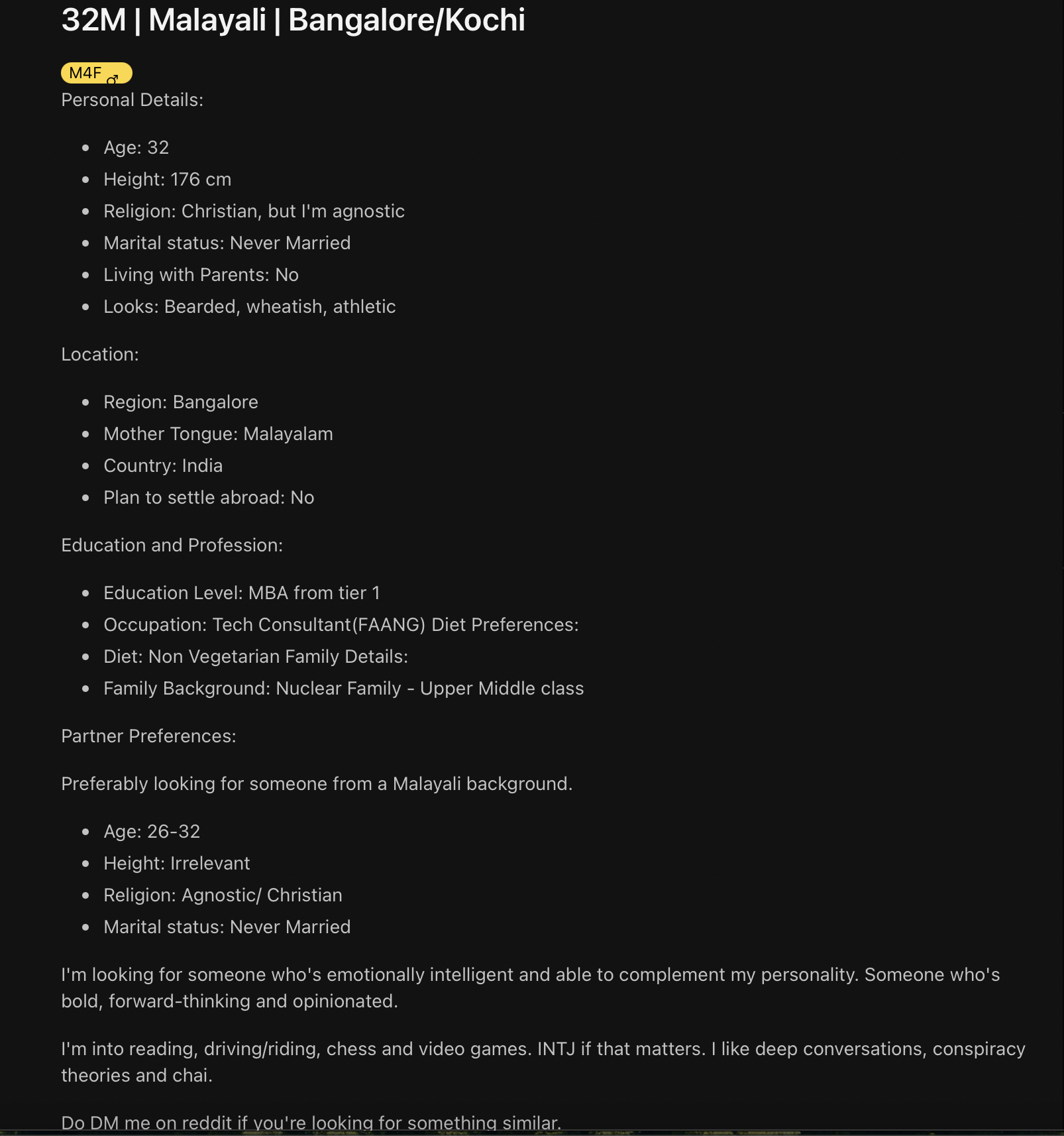 32M | Malayali | Bangalore/Kochi

M4F ♂

Personal Details:

- Age: 32
- Height: 176 cm
- Religion: Christian, but I'm agnostic
- Marital status: Never Married
- Living with Parents: No
- Looks: Bearded, wheatish, athletic

Location:

- Region: Bangalore
- Mother Tongue: Malayalam
- Country: India
- Plan to settle abroad: No

Education and Profession:

- Education Level: MBA from tier 1
- Occupation: Tech Consultant(FAANG) Diet Preferences:
- Diet: Non Vegetarian Family Details:
- Family Background: Nuclear Family - Upper Middle class

Partner Preferences:

Preferably looking for someone from a Malayali background.

- Age: 26-32
- Height: Irrelevant
- Religion: Agnostic/ Christian
- Marital status: Never Married

I'm looking for someone who's emotionally intelligent and able to complement my personality. Someone who's bold, forward-thinking and opinionated.

I'm into reading, driving/riding, chess and video games. INTJ if that matters. I like deep conversations, conspiracy theories and chai.

Do DM me on reddit if you're looking for something similar.